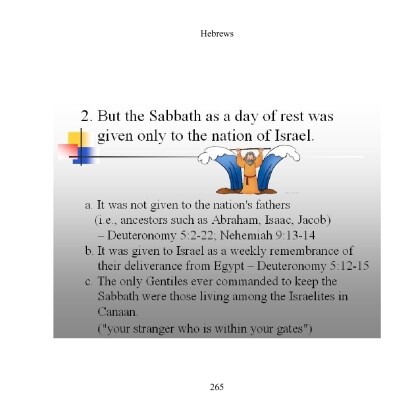 Hebrews

2. But the Sabbath as a day of rest was given only to the nation of Israel.

a. It was not given to the nation's fathers (i.e., ancestors such as Abraham, Isaac, Jacob) – Deuteronomy 5:2-22; Nehemiah 9:13-14
b. It was given to Israel as a weekly remembrance of their deliverance from Egypt – Deuteronomy 5:12-15
c. The only Gentiles ever commanded to keep the Sabbath were those living among the Israelites in Canaan.
("your stranger who is within your gates")

265